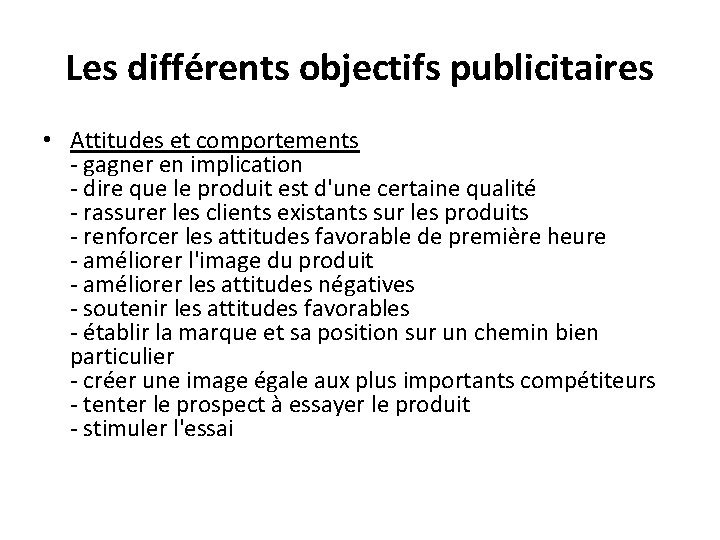 Les différents objectifs publicitaires

• Attitudes et comportements
- gagner en implication
- dire que le produit est d'une certaine qualité
- rassurer les clients existants sur les produits
- renforcer les attitudes favorable de première heure
- améliorer l'image du produit
- améliorer les attitudes négatives
- soutenir les attitudes favorables
- établir la marque et sa position sur un chemin bien particulier
- créer une image égale aux plus importants compétiteurs
- tenter le prospect à essayer le produit
- stimuler l'essai